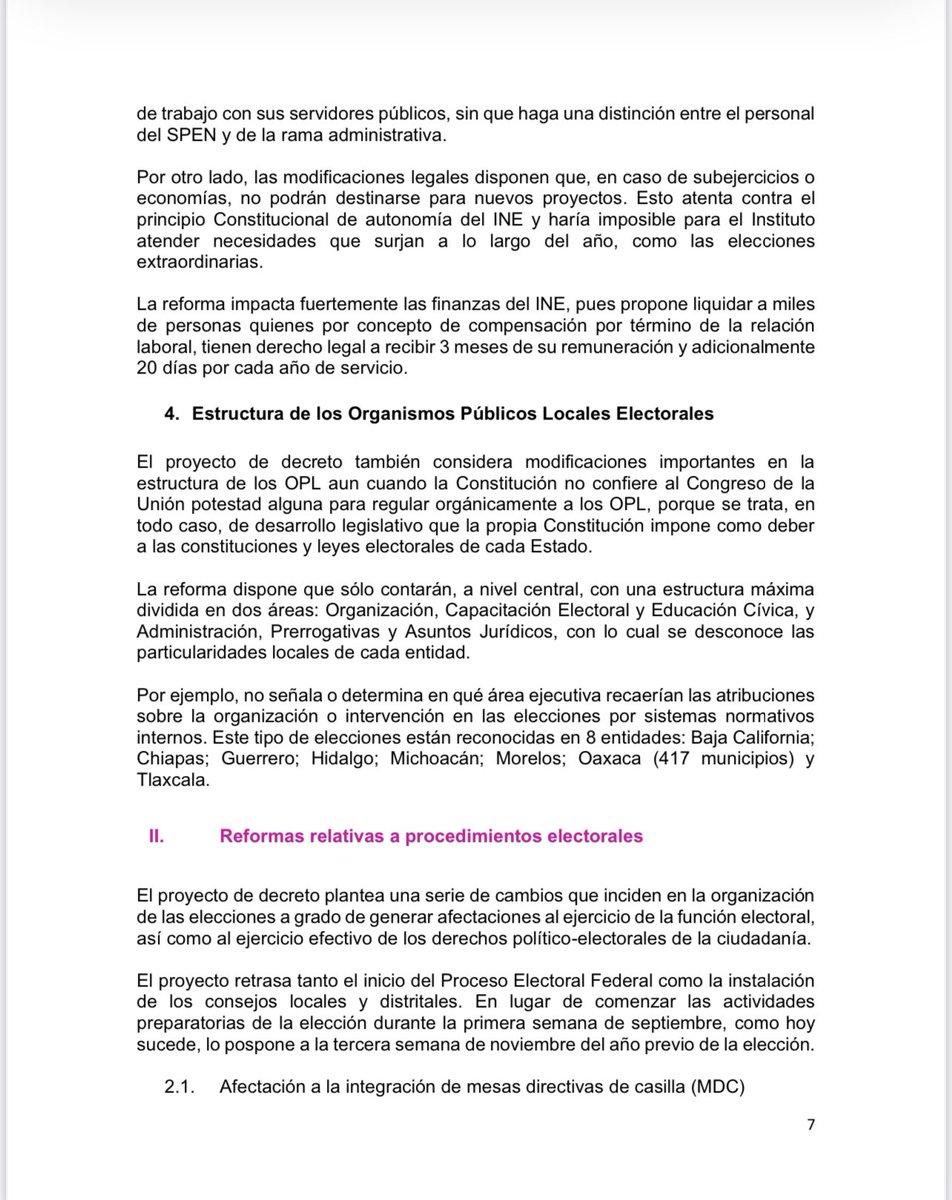 de trabajo con sus servidores públicos, sin que haga una distinción entre el personal del SPEN y de la rama administrativa.

Por otro lado, las modificaciones legales disponen que, en caso de subejercicios o economías, no podrán destinarse para nuevos proyectos. Esto atenta contra el principio Constitucional de autonomía del INE y haría imposible para el Instituto atender necesidades que surjan a lo largo del año, como las elecciones extraordinarias.

La reforma impacta fuertemente las finanzas del INE, pues propone liquidar a miles de personas quienes por concepto de compensación por término de la relación laboral, tienen derecho legal a recibir 3 meses de su remuneración y adicionalmente 20 días por cada año de servicio.

4. Estructura de los Organismos Públicos Locales Electorales

El proyecto de decreto también considera modificaciones importantes en la estructura de los OPL aun cuando la Constitución no confiere al Congreso de la Unión potestad alguna para regular orgánicamente a los OPL, porque se trata, en todo caso, de desarrollo legislativo que la propia Constitución impone como deber a las constituciones y leyes electorales de cada Estado.

La reforma dispone que sólo contarán, a nivel central, con una estructura máxima dividida en dos áreas: Organización, Capacitación Electoral y Educación Cívica, y Administración, Prerrogativas y Asuntos Jurídicos, con lo cual se desconoce las particularidades locales de cada entidad.

Por ejemplo, no señala o determina en qué área ejecutiva recaerían las atribuciones sobre la organización o intervención en las elecciones por sistemas normativos internos. Este tipo de elecciones están reconocidas en 8 entidades: Baja California; Chiapas; Guerrero; Hidalgo; Michoacán; Morelos; Oaxaca (417 municipios) y Tlaxcala.

II. Reformas relativas a procedimientos electorales

El proyecto de decreto plantea una serie de cambios que inciden en la organización de las elecciones a grado de generar afectaciones al ejercicio de la función electoral, así como al ejercicio efectivo de los derechos político-electorales de la ciudadanía.

El proyecto retrasa tanto el inicio del Proceso Electoral Federal como la instalación de los consejos locales y distritales. En lugar de comenzar las actividades preparatorias de la elección durante la primera semana de septiembre, como hoy sucede, lo pospone a la tercera semana de noviembre del año previo de la elección.

2.1. Afectación a la integración de mesas directivas de casilla (MDC)

7